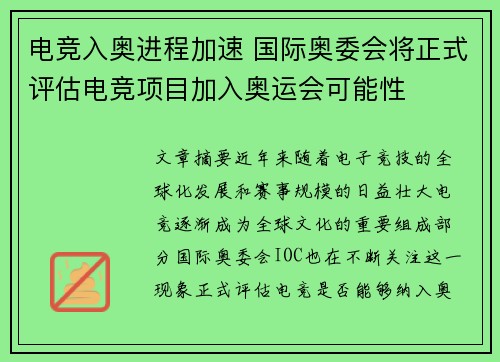 电竞入奥进程加速 国际奥委会将正式评估电竞项目加入奥运会可能性

文章摘要近年来随着电子竞技的全球化发展和赛事规模的日益壮大电竞逐渐成为全球文化的重要组成部分国际奥委会IOC也在不断关注这一现象正式评估电竞是否能够纳入奥